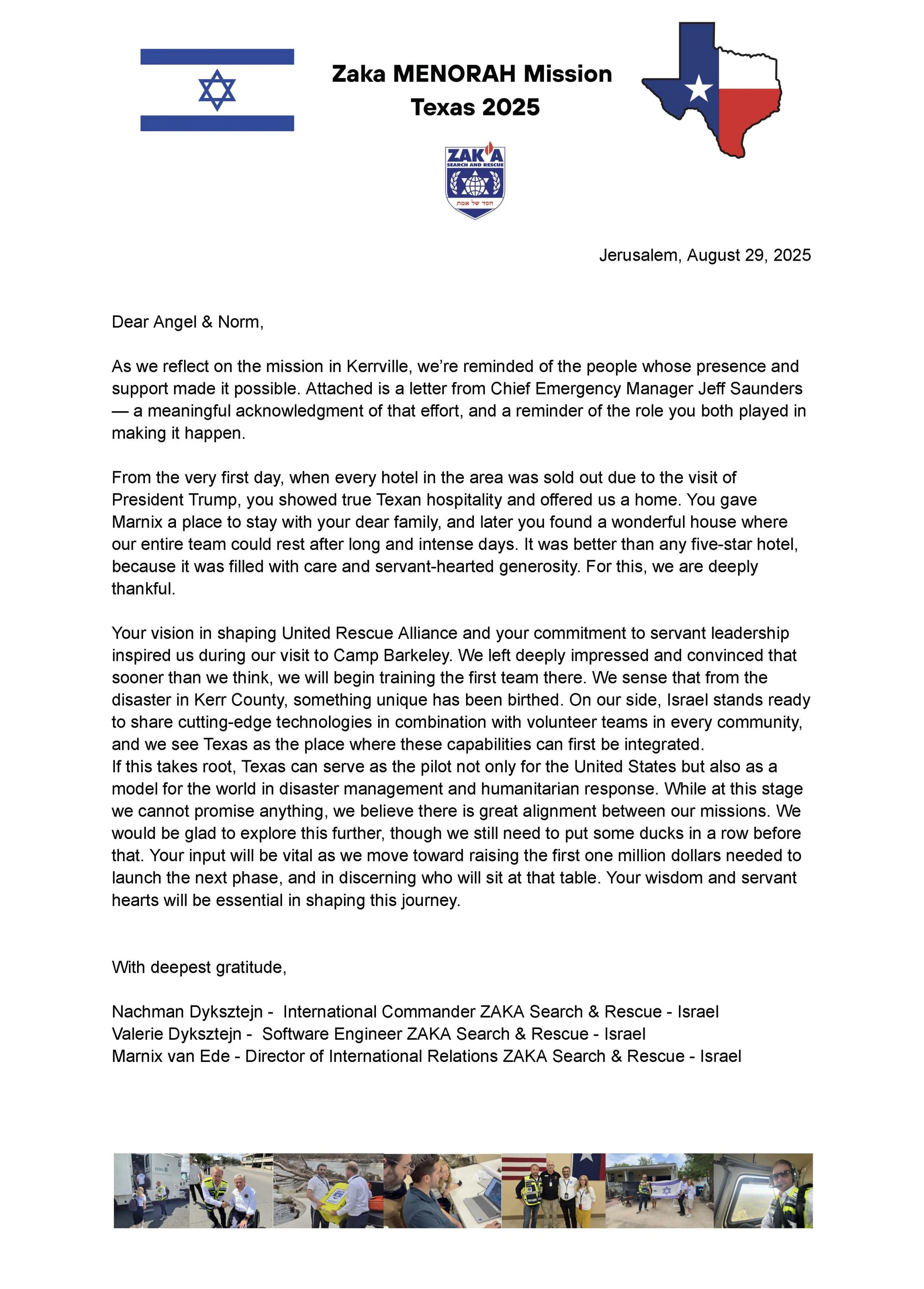 Zaka MENORAH Mission
Texas 2025

ZAKA
SEARCH AND RESCUE
חסד של אמת

Jerusalem, August 29, 2025

Dear Angel & Norm,

As we reflect on the mission in Kerrville, we're reminded of the people whose presence and support made it possible. Attached is a letter from Chief Emergency Manager Jeff Saunders — a meaningful acknowledgment of that effort, and a reminder of the role you both played in making it happen.

From the very first day, when every hotel in the area was sold out due to the visit of President Trump, you showed true Texan hospitality and offered us a home. You gave Marnix a place to stay with your dear family, and later you found a wonderful house where our entire team could rest after long and intense days. It was better than any five-star hotel, because it was filled with care and servant-hearted generosity. For this, we are deeply thankful.

Your vision in shaping United Rescue Alliance and your commitment to servant leadership inspired us during our visit to Camp Barkeley. We left deeply impressed and convinced that sooner than we think, we will begin training the first team there. We sense that from the disaster in Kerr County, something unique has been birthed. On our side, Israel stands ready to share cutting-edge technologies in combination with volunteer teams in every community, and we see Texas as the place where these capabilities can first be integrated.
If this takes root, Texas can serve as the pilot not only for the United States but also as a model for the world in disaster management and humanitarian response. While at this stage we cannot promise anything, we believe there is great alignment between our missions. We would be glad to explore this further, though we still need to put some ducks in a row before that. Your input will be vital as we move toward raising the first one million dollars needed to launch the next phase, and in discerning who will sit at that table. Your wisdom and servant hearts will be essential in shaping this journey.

With deepest gratitude,

Nachman Dyksztejn - International Commander ZAKA Search & Rescue - Israel
Valerie Dyksztejn - Software Engineer ZAKA Search & Rescue - Israel
Marnix van Ede - Director of International Relations ZAKA Search & Rescue - Israel